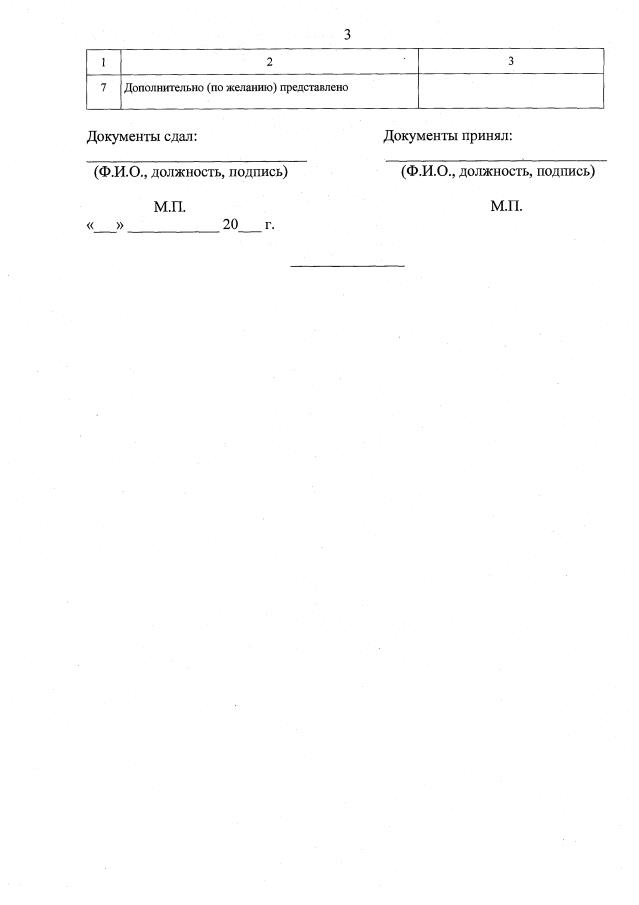 3

| 1 | 2 | 3 |
|---|---|---|
| 7 | Дополнительно (по желанию) представлено | |

Документы сдал:

____

(Ф.И.О., должность, подпись)

М.П.

«____» ____ 20____ г.

Документы принял:

____

(Ф.И.О., должность, подпись)

М.П.